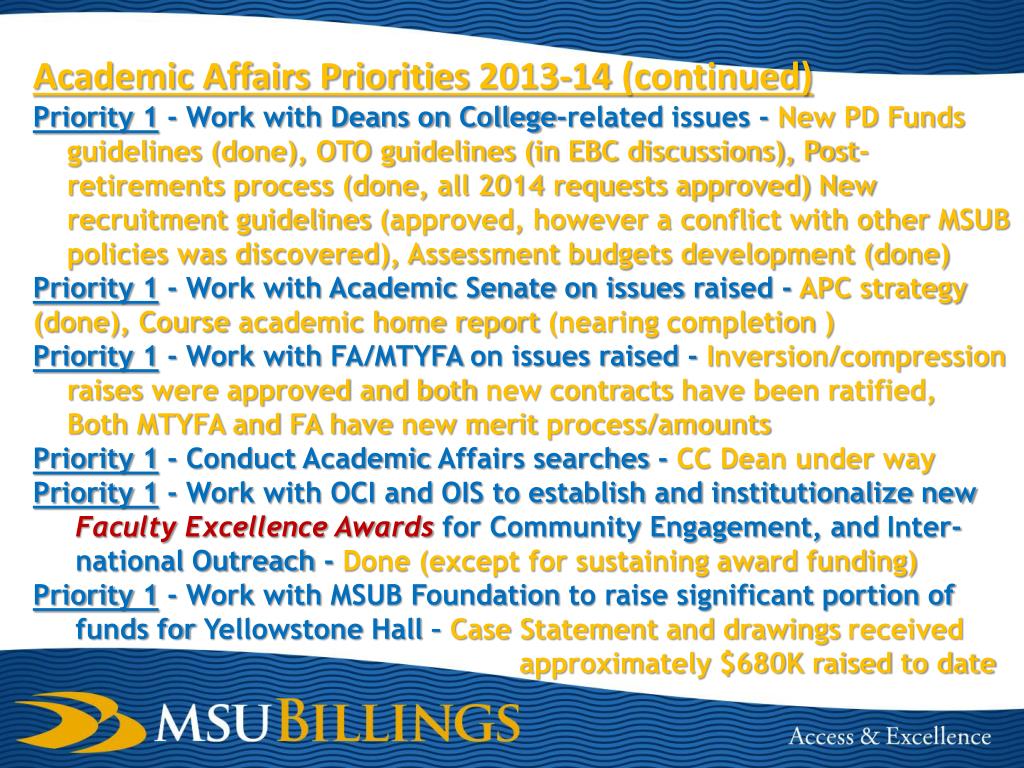 Academic Affairs Priorities 2013-14 (continued)

Priority 1 - Work with Deans on College-related issues - New PD Funds guidelines (done), OTO guidelines (in EBC discussions), Post-retirements process (done, all 2014 requests approved) New recruitment guidelines (approved, however a conflict with other MSUB policies was discovered), Assessment budgets development (done)

Priority 1 - Work with Academic Senate on issues raised - APC strategy (done), Course academic home report (nearing completion )

Priority 1 - Work with FA/MTYFA on issues raised - Inversion/compression raises were approved and both new contracts have been ratified, Both MTYFA and FA have new merit process/amounts

Priority 1 - Conduct Academic Affairs searches - CC Dean under way

Priority 1 - Work with OCI and OIS to establish and institutionalize new Faculty Excellence Awards for Community Engagement, and International Outreach - Done (except for sustaining award funding)

Priority 1 - Work with MSUB Foundation to raise significant portion of funds for Yellowstone Hall – Case Statement and drawings received approximately $680K raised to date

MSU BILLINGS

Access & Excellence